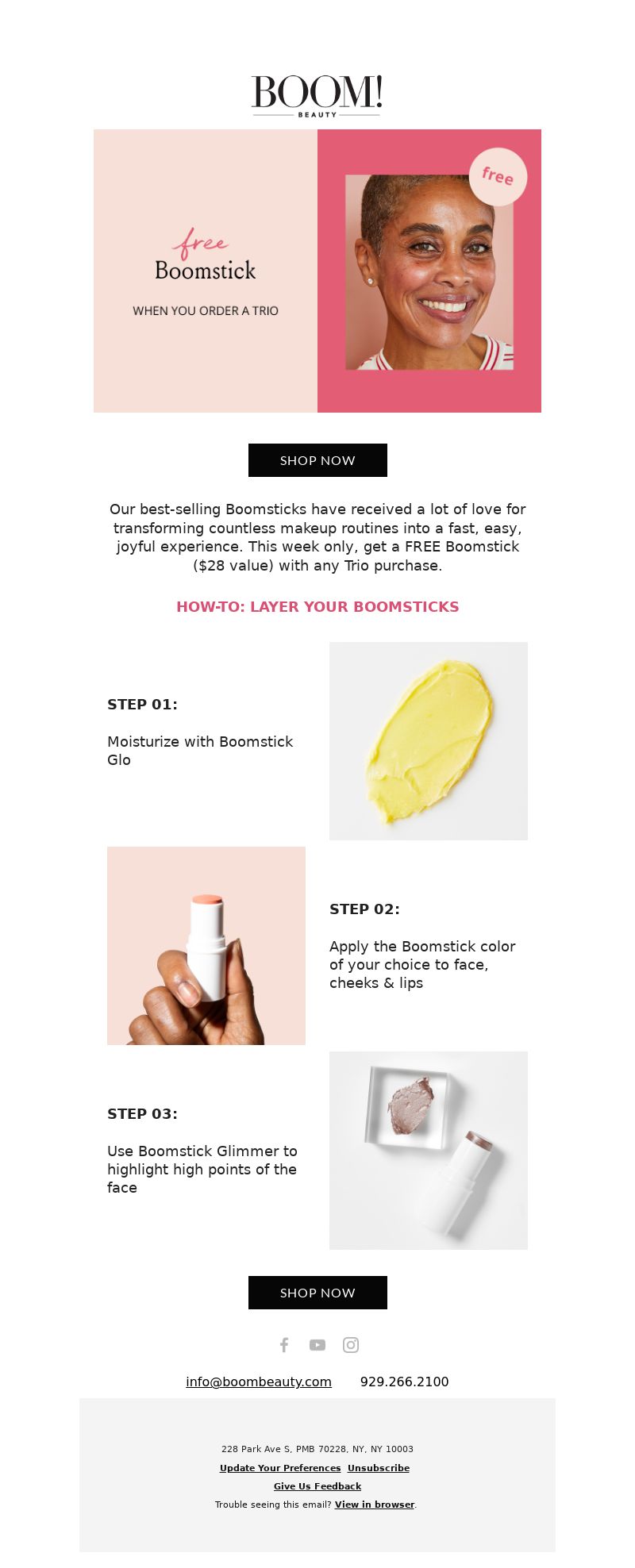 BOOM!
BEAUTY

free
Boomstick
WHEN YOU ORDER A TRIO

free

SHOP NOW

Our best-selling Boomsticks have received a lot of love for transforming countless makeup routines into a fast, easy, joyful experience. This week only, get a FREE Boomstick ($28 value) with any Trio purchase.

HOW-TO: LAYER YOUR BOOMSTICKS

STEP 01:

Moisturize with Boomstick Glo

STEP 02:

Apply the Boomstick color of your choice to face, cheeks & lips

STEP 03:

Use Boomstick Glimmer to highlight high points of the face

SHOP NOW

info@boombeauty.com 929.266.2100

228 Park Ave S, PMB 70228, NY, NY 10003
Update Your Preferences Unsubscribe
Give Us Feedback
Trouble seeing this email? View in browser.